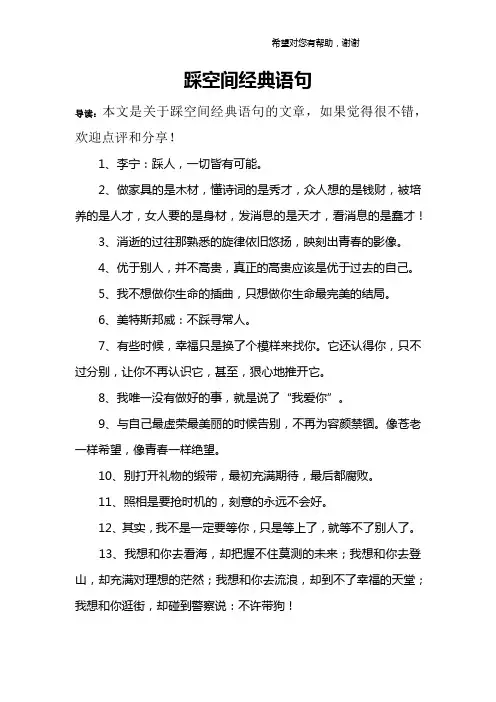 希望对您有帮助，谢谢

踩空间经典语句

导读：本文是关于踩空间经典语句的文章，如果觉得很不错，欢迎点评和分享！

1、李宁：踩人，一切皆有可能。

2、做家具的是木材，懂诗词的是秀才，众人想的是钱财，被培养的是人才，女人要的是身材，发消息的是天才，看消息的是蠢才！

3、消逝的过往那熟悉的旋律依旧悠扬，映刻出青春的影像。

4、优于别人，并不高贵，真正的高贵应该是优于过去的自己。

5、我不想做你生命的插曲，只想做你生命最完美的结局。

6、美特斯邦威：不踩寻常人。

7、有些时候，幸福只是换了个模样来找你。它还认得你，只不过分别，让你不再认识它，甚至，狠心地推开它。

8、我唯一没有做好的事，就是说了“我爱你”。

9、与自己最虚荣最美丽的时候告别，不再为容颜禁锢。像苍老一样希望，像青春一样绝望。

10、别打开礼物的缎带，最初充满期待，最后都腐败。

11、照相是要抢时机的，刻意的永远不会好。

12、其实，我不是一定要等你，只是等上了，就等不了别人了。

13、我想和你去看海，却把握不住莫测的未来；我想和你去登山，却充满对理想的茫然；我想和你去流浪，却到不了幸福的天堂；我想和你逛街，却碰到警察说：不许带狗！